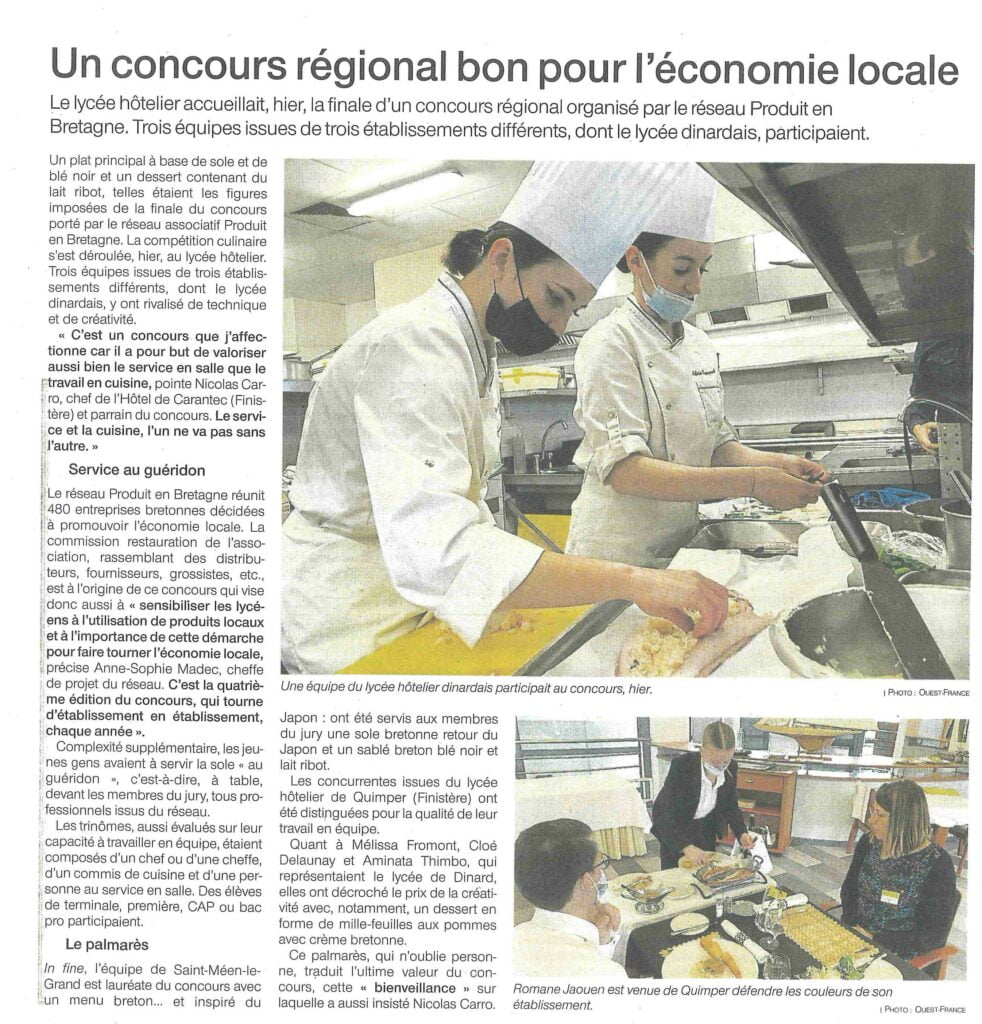 Un concours régional bon pour l'économie locale

Le lycée hôtelier accueillait, hier, la finale d'un concours régional organisé par le réseau Produit en Bretagne. Trois équipes issues de trois établissements différents, dont le lycée dinardais, participaient.

Un plat principal à base de sole et de blé noir et un dessert contenant du lait ribot, telles étaient les figures imposées de la finale du concours porté par le réseau associatif Produit en Bretagne. La compétition culinaire s'est déroulée, hier, au lycée hôtelier. Trois équipes issues de trois établissements différents, dont le lycée dinardais, y ont rivalisé de technique et de créativité.

« C'est un concours que j'affectionne car il a pour but de valoriser aussi bien le service en salle que le travail en cuisine, pointe Nicolas Carro, chef de l'Hôtel de Carantec (Finistère) et parrain du concours. Le service et la cuisine, l'un ne va pas sans l'autre. »

Service au guéridon

Le réseau Produit en Bretagne réunit 480 entreprises bretonnes décidées à promouvoir l'économie locale. La commission restauration de l'association, rassemblant des distributeurs, fournisseurs, grossistes, etc., est à l'origine de ce concours qui vise donc aussi à « sensibiliser les lycéens à l'utilisation de produits locaux et à l'importance de cette démarche pour faire tourner l'économie locale, précise Anne-Sophie Madec, cheffe de projet du réseau. C'est la quatrième édition du concours, qui tourne d'établissement en établissement, chaque année ».

Complexité supplémentaire, les jeunes gens avaient à servir la sole « au guéridon », c'est-à-dire, à table, devant les membres du jury, tous professionnels issus du réseau.

Les trinômes, aussi évalués sur leur capacité à travailler en équipe, étaient composés d'un chef ou d'une cheffe, d'un commis de cuisine et d'une personne au service en salle. Des élèves de terminale, première, CAP ou bac pro participaient.

Le palmarès

In fine, l'équipe de Saint-Méen-le-Grand est lauréate du concours avec un menu breton... et inspiré du Japon : ont été servis aux membres du jury une sole bretonne retour du Japon et un sablé breton blé noir et lait ribot.

Les concurrentes issues du lycée hôtelier de Quimper (Finistère) ont été distinguées pour la qualité de leur travail en équipe.

Quant à Mélissa Fromont, Cloé Delaunay et Aminata Thimbo, qui représentaient le lycée de Dinard, elles ont décroché le prix de la créativité avec, notamment, un dessert en forme de mille-feuilles aux pommes avec crème bretonne.

Ce palmarès, qui n'oublie personne, traduit l'ultime valeur du concours, cette « bienveillance » sur laquelle a aussi insisté Nicolas Carro.

Une équipe du lycée hôtelier dinardais participait au concours, hier.

| PHOTO : OUEST-FRANCE

Romane Jaouen est venue de Quimper défendre les couleurs de son établissement.

| PHOTO : OUEST-FRANCE